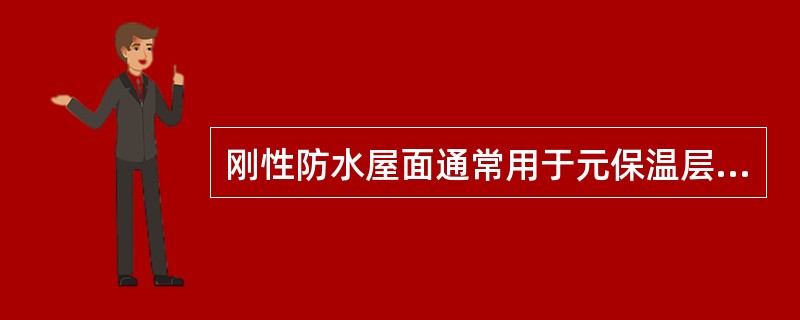 刚性防水屋面通常用于元保温层...